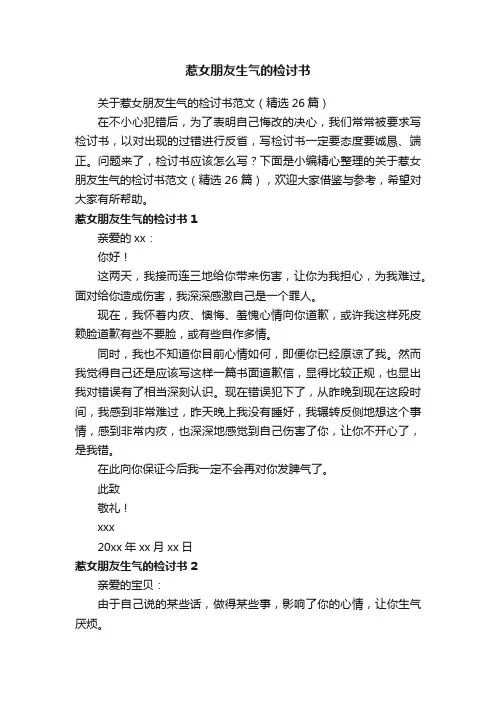 惹女朋友生气的检讨书

关于惹女朋友生气的检讨书范文（精选 26 篇）

在不小心犯错后，为了表明自己悔改的决心，我们常常被要求写检讨书，以对出现的过错进行反省，写检讨书一定要态度要诚恳、端正。问题来了，检讨书应该怎么写？下面是小编精心整理的关于惹女朋友生气的检讨书范文（精选 26 篇），欢迎大家借鉴与参考，希望对大家有所帮助。

惹女朋友生气的检讨书 1

亲爱的 xx：

你好！

这两天，我接而连三地给你带来伤害，让你为我担心，为我难过。面对给你造成伤害，我深深感激自己是一个罪人。

现在，我怀着内疚、懊悔、羞愧心情向你道歉，或许我这样死皮赖脸道歉有些不要脸，或有些自作多情。

同时，我也不知道你目前心情如何，即便你已经原谅了我。然而我觉得自己还是应该写这样一篇书面道歉信，显得比较正规，也显出我对错误有了相当深刻认识。现在错误犯下了，从昨晚到现在这段时间，我感到非常难过，昨天晚上我没有睡好，我辗转反侧地想这个事情，感到非常内疚，也深深地感觉到自己伤害了你，让你不开心了，是我错。

在此向你保证今后我一定不会再对你发脾气了。

此致

敬礼！

xxx

20xx 年 xx 月 xx 日

惹女朋友生气的检讨书 2

亲爱的宝贝：

由于自己说的某些话，做得某些事，影响了你的心情，让你生气厌烦。